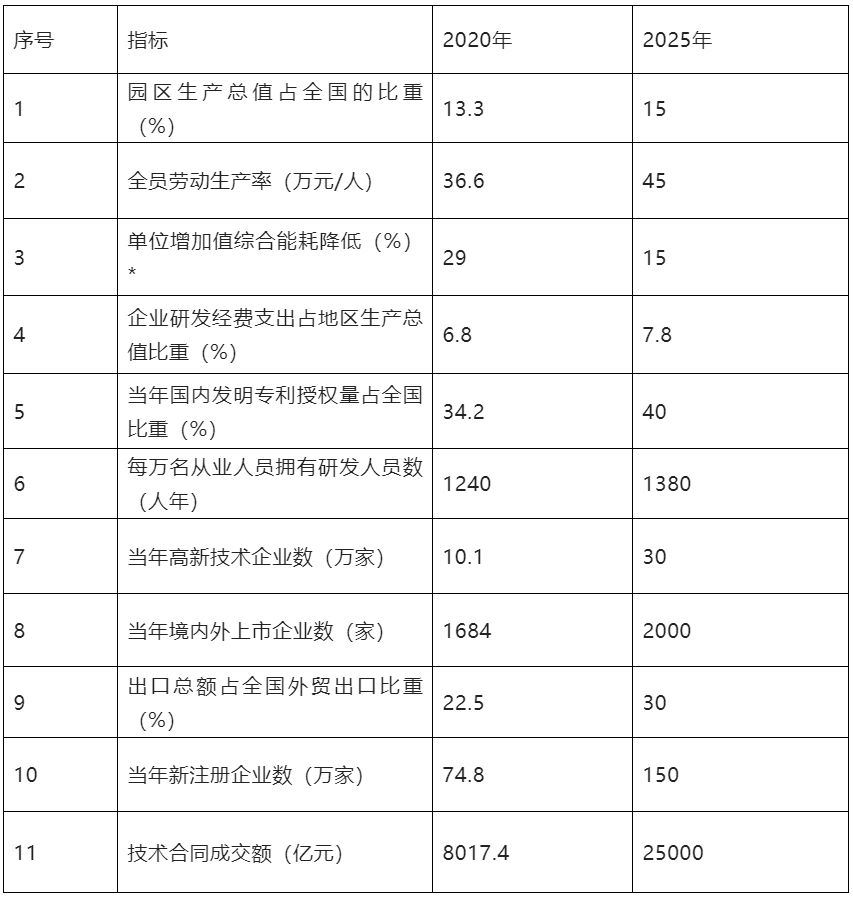 | 序号 | 指标 | 2020年 | 2025年 |
|---|---|---|---|
| 1 | 园区生产总值占全国的比重（%） | 13.3 | 15 |
| 2 | 全员劳动生产率（万元/人） | 36.6 | 45 |
| 3 | 单位增加值综合能耗降低（%）* | 29 | 15 |
| 4 | 企业研发经费支出占地区生产总值比重（%） | 6.8 | 7.8 |
| 5 | 当年国内发明专利授权量占全国比重（%） | 34.2 | 40 |
| 6 | 每万名从业人员拥有研发人员数（人年） | 1240 | 1380 |
| 7 | 当年高新技术企业数（万家） | 10.1 | 30 |
| 8 | 当年境内外上市企业数（家） | 1684 | 2000 |
| 9 | 出口总额占全国外贸出口比重（%） | 22.5 | 30 |
| 10 | 当年新注册企业数（万家） | 74.8 | 150 |
| 11 | 技术合同成交额（亿元） | 8017.4 | 25000 |